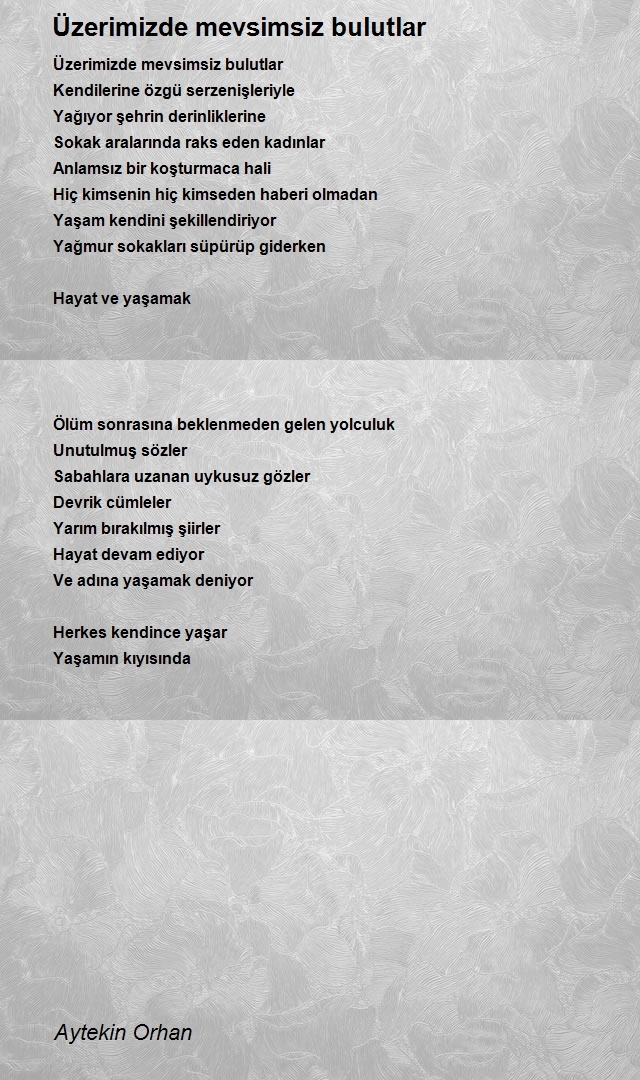 Üzerimizde mevsimsiz bulutlar

Üzerimizde mevsimsiz bulutlar
Kendilerine özgü serzenişleriyle
Yağıyor şehrin derinliklerine
Sokak aralarında raks eden kadınlar
Anlamsız bir koşturmaca hali
Hiç kimsenin hiç kimseden haberi olmadan
Yaşam kendini şekillendiriyor
Yağmur sokakları süpürüp giderken

Hayat ve yaşamak

Ölüm sonrasına beklenmeden gelen yolculuk
Unutulmuş sözler
Sabahlara uzanan uykusuz gözler
Devrik cümleler
Yarım bırakılmış şiirler
Hayat devam ediyor
Ve adına yaşamak deniyor

Herkes kendince yaşar
Yaşamın kıyısında

Aytekin Orhan